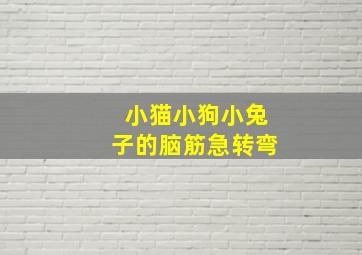 小猫小狗小兔子的脑筋急转弯